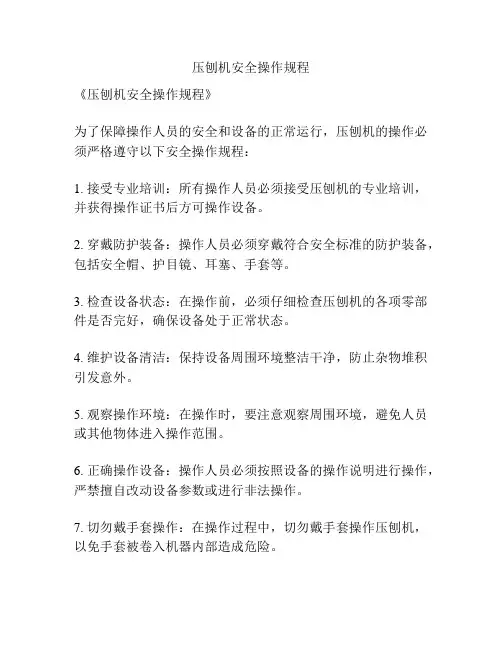 压刨机安全操作规程

《压刨机安全操作规程》

为了保障操作人员的安全和设备的正常运行，压刨机的操作必须严格遵守以下安全操作规程：

1. 接受专业培训：所有操作人员必须接受压刨机的专业培训，并获得操作证书后方可操作设备。

2. 穿戴防护装备：操作人员必须穿戴符合安全标准的防护装备，包括安全帽、护目镜、耳塞、手套等。

3. 检查设备状态：在操作前，必须仔细检查压刨机的各项零部件是否完好，确保设备处于正常状态。

4. 维护设备清洁：保持设备周围环境整洁干净，防止杂物堆积引发意外。

5. 观察操作环境：在操作时，要注意观察周围环境，避免人员或其他物体进入操作范围。

6. 正确操作设备：操作人员必须按照设备的操作说明进行操作，严禁擅自改动设备参数或进行非法操作。

7. 切勿戴手套操作：在操作过程中，切勿戴手套操作压刨机，以免手套被卷入机器内部造成危险。